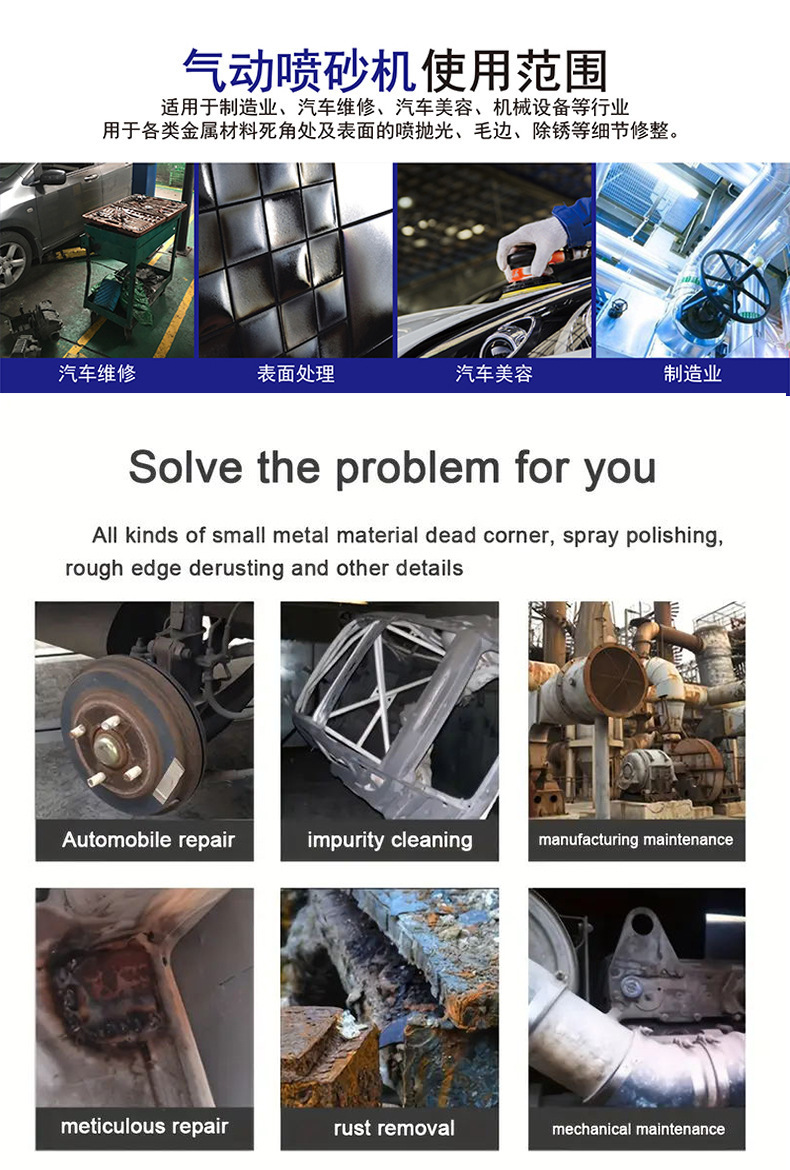 气动喷砂机使用范围

适用于制造业、汽车维修、汽车美容、机械设备等行业
用于各类金属材料死角处及表面的喷抛光、毛边、除锈等细节修整。

汽车维修

表面处理

汽车美容

制造业

Solve the problem for you

All kinds of small metal material dead corner, spray polishing, rough edge derusting and other details

Automobile repair

impurity cleaning

manufacturing maintenance

meticulous repair

rust removal

mechanical maintenance